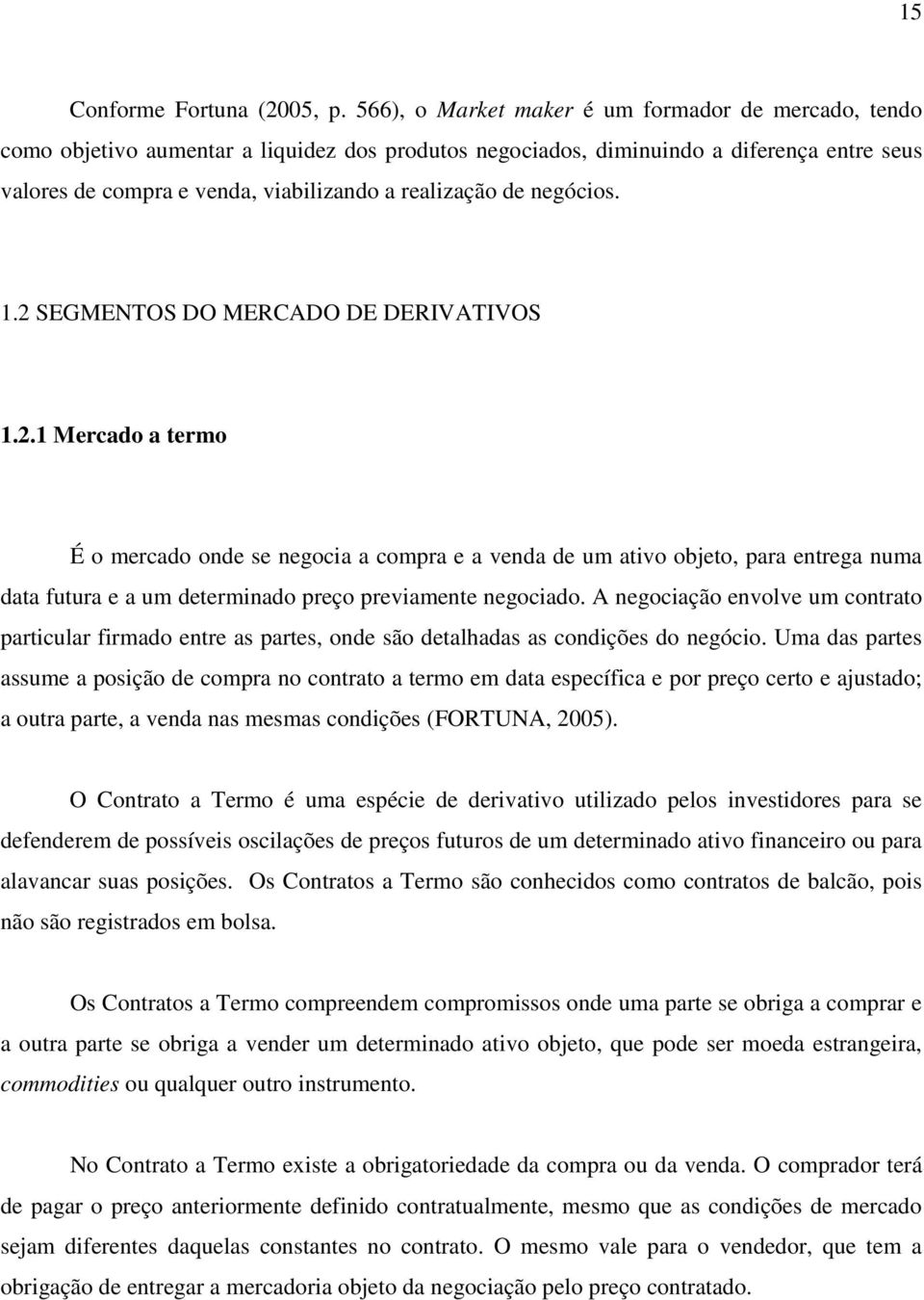 15

Conforme Fortuna (2005, p. 566), o Market maker é um formador de mercado, tendo como objetivo aumentar a liquidez dos produtos negociados, diminuindo a diferença entre seus valores de compra e venda, viabilizando a realização de negócios.

1.2 SEGMENTOS DO MERCADO DE DERIVATIVOS

1.2.1 Mercado a termo

É o mercado onde se negocia a compra e a venda de um ativo objeto, para entrega numa data futura e a um determinado preço previamente negociado. A negociação envolve um contrato particular firmado entre as partes, onde são detalhadas as condições do negócio. Uma das partes assume a posição de compra no contrato a termo em data específica e por preço certo e ajustado; a outra parte, a venda nas mesmas condições (FORTUNA, 2005).

O Contrato a Termo é uma espécie de derivativo utilizado pelos investidores para se defenderem de possíveis oscilações de preços futuros de um determinado ativo financeiro ou para alavancar suas posições. Os Contratos a Termo são conhecidos como contratos de balcão, pois não são registrados em bolsa.

Os Contratos a Termo compreendem compromissos onde uma parte se obriga a comprar e a outra parte se obriga a vender um determinado ativo objeto, que pode ser moeda estrangeira, commodities ou qualquer outro instrumento.

No Contrato a Termo existe a obrigatoriedade da compra ou da venda. O comprador terá de pagar o preço anteriormente definido contratualmente, mesmo que as condições de mercado sejam diferentes daquelas constantes no contrato. O mesmo vale para o vendedor, que tem a obrigação de entregar a mercadoria objeto da negociação pelo preço contratado.